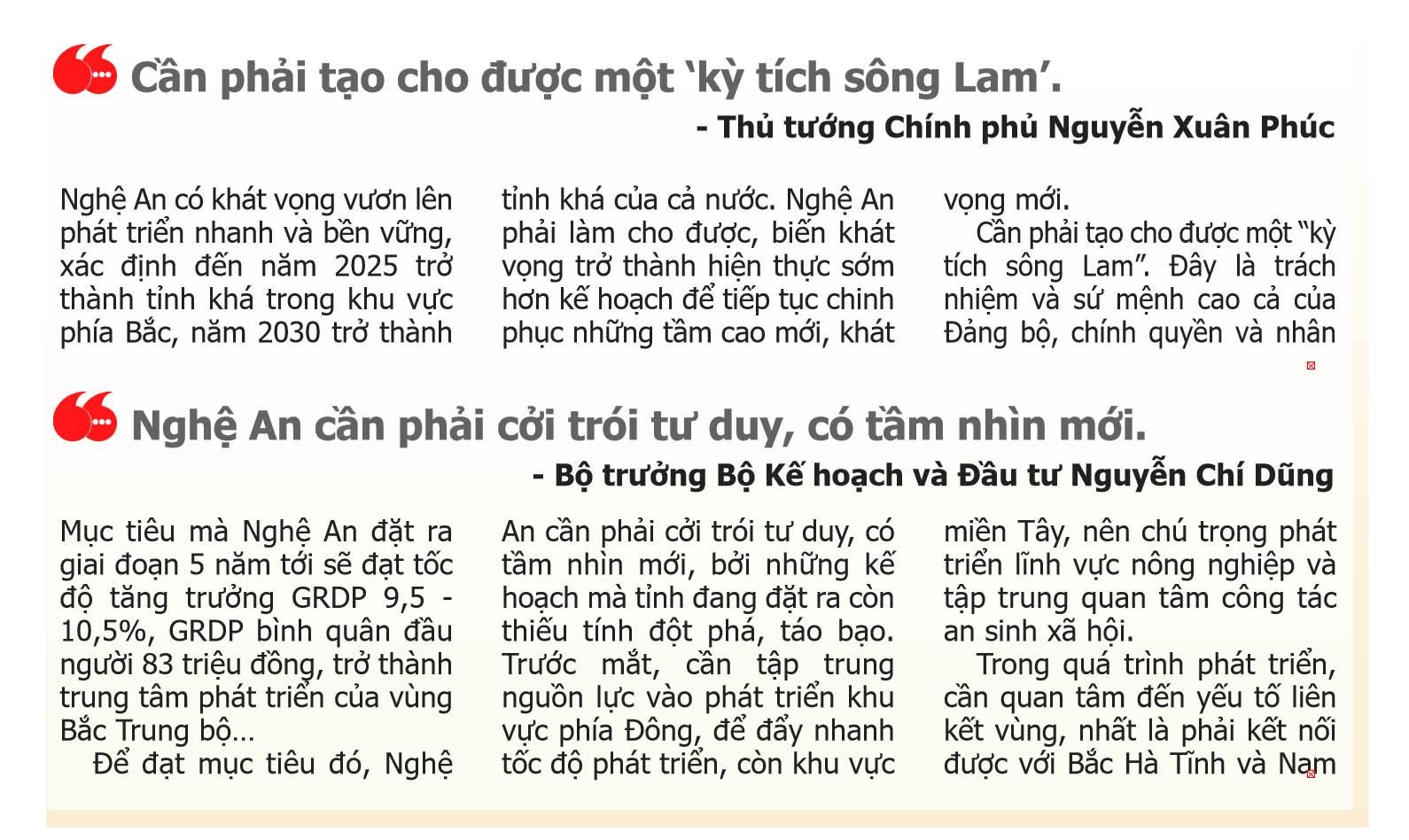 Cần phải tạo cho được một 'kỳ tích sông Lam'.

- Thủ tướng Chính phủ Nguyễn Xuân Phúc

Nghệ An có khát vọng vươn lên phát triển nhanh và bền vững, xác định đến năm 2025 trở thành tỉnh khá trong khu vực phía Bắc, năm 2030 trở thành tỉnh khá của cả nước. Nghệ An phải làm cho được, biến khát vọng trở thành hiện thực sớm hơn kế hoạch để tiếp tục chinh phục những tầm cao mới, khát vọng mới.

Cần phải tạo cho được một "kỳ tích sông Lam". Đây là trách nhiệm và sứ mệnh cao cả của Đảng bộ, chính quyền và nhân

Nghệ An cần phải cởi trói tư duy, có tầm nhìn mới.

- Bộ trưởng Bộ Kế hoạch và Đầu tư Nguyễn Chí Dũng

Mục tiêu mà Nghệ An đặt ra giai đoạn 5 năm tới sẽ đạt tốc độ tăng trưởng GRDP 9,5 - 10,5%, GRDP bình quân đầu người 83 triệu đồng, trở thành trung tâm phát triển của vùng Bắc Trung bộ…

Để đạt mục tiêu đó, Nghệ An cần phải cởi trói tư duy, có tầm nhìn mới, bởi những kế hoạch mà tỉnh đang đặt ra còn thiếu tính đột phá, táo bạo. Trước mắt, cần tập trung nguồn lực vào phát triển khu vực phía Đông, để đẩy nhanh tốc độ phát triển, còn khu vực miền Tây, nên chú trọng phát triển lĩnh vực nông nghiệp và tập trung quan tâm công tác an sinh xã hội.

Trong quá trình phát triển, cần quan tâm đến yếu tố liên kết vùng, nhất là phải kết nối được với Bắc Hà Tĩnh và Nam